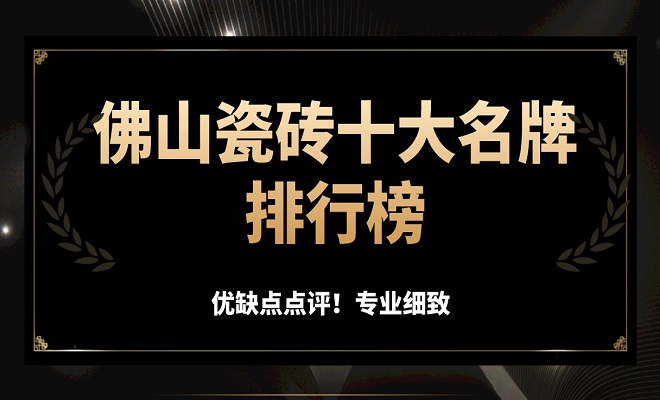 佛山瓷砖十大名牌
排行榜

优缺点点评！专业细致